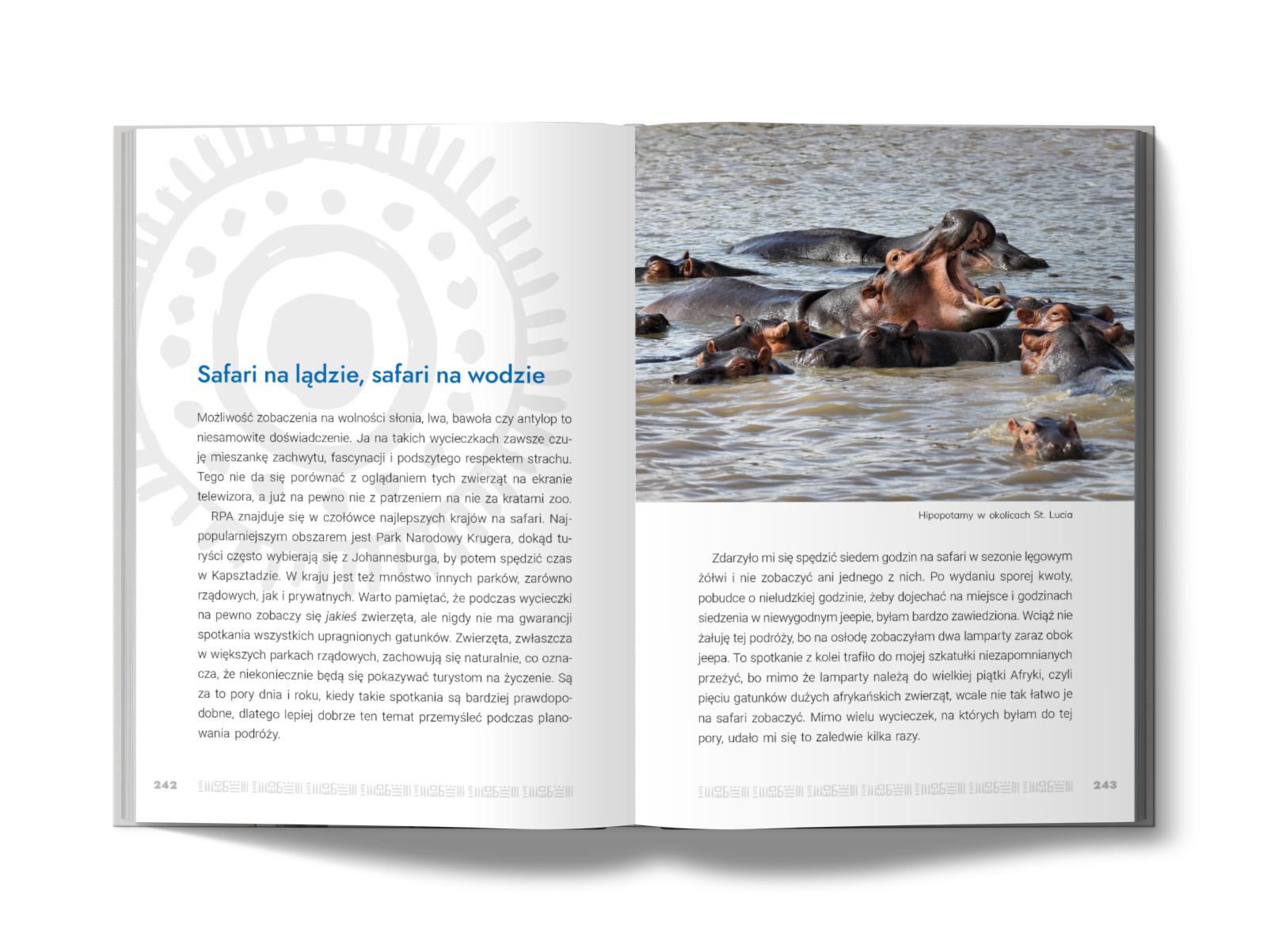 Safari na lądzie, safari na wodzie

Możliwość zobaczenia na wolności słonia, lwa, bawoła czy antylop to niesamowite doświadczenie. Ja na takich wycieczkach zawsze czuję mieszankę zachwytu, fascynacji i podszytego respektem strachu. Tego nie da się porównać z oglądaniem tych zwierząt na ekranie telewizora, a już na pewno nie z patrzeniem na nie za kratami zoo.

RPA znajduje się w czołówce najlepszych krajów na safari. Najpopularniejszym obszarem jest Park Narodowy Krugera, dokąd turyści często wybierają się z Johannesburga, by potem spędzić czas w Kapsztadzie. W kraju jest też mnóstwo innych parków, zarówno rządowych, jak i prywatnych. Warto pamiętać, że podczas wycieczki na pewno zobaczy się jakieś zwierzęta, ale nigdy nie ma gwarancji spotkania wszystkich upragnionych gatunków. Zwierzęta, zwłaszcza w większych parkach rządowych, zachowują się naturalnie, co oznacza, że niekoniecznie będą się pokazywać turystom na życzenie. Są za to pory dnia i roku, kiedy takie spotkania są bardziej prawdopodobne, dlatego lepiej dobrze ten temat przemyśleć podczas planowania podróży.

242

Hipopotamy w okolicach St. Lucia

Zdarzyło mi się spędzić siedem godzin na safari w sezonie lęgowym żółwi i nie zobaczyć ani jednego z nich. Po wydaniu sporej kwoty, pobudce o nieludzkiej godzinie, żeby dojechać na miejsce i godzinach siedzenia w niewygodnym jeepie, byłam bardzo zawiedziona. Wciąż nie żałuję tej podróży, bo na osłodę zobaczyłam dwa lamparty zaraz obok jeepa. To spotkanie z kolei trafiło do mojej szkatułki niezapomnianych przeżyć, bo mimo że lamparty należą do wielkiej piątki Afryki, czyli pięciu gatunków dużych afrykańskich zwierząt, wcale nie tak łatwo je na safari zobaczyć. Mimo wielu wycieczek, na których byłam do tej pory, udało mi się to zaledwie kilka razy.

243